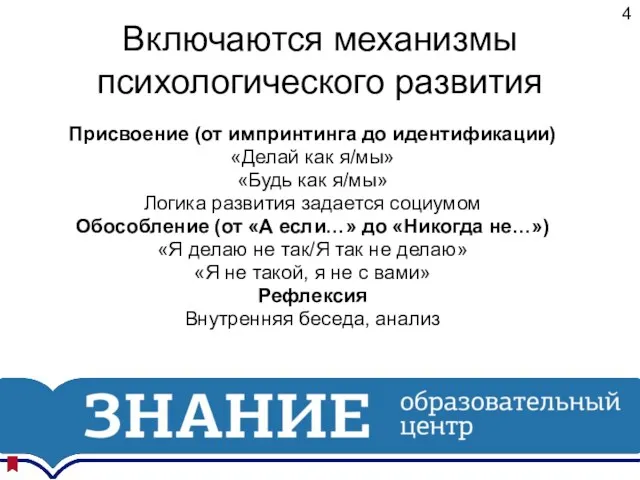 4

Включаются механизмы психологического развития

Присвоение (от импринтинга до идентификации)
«Делай как я/мы»
«Будь как я/мы»
Логика развития задается социумом
Обособление (от «А если…» до «Никогда не…»)
«Я делаю не так/Я так не делаю»
«Я не такой, я не с вами»
Рефлексия
Внутренняя беседа, анализ

ЗНАНИЕ образовательный центр